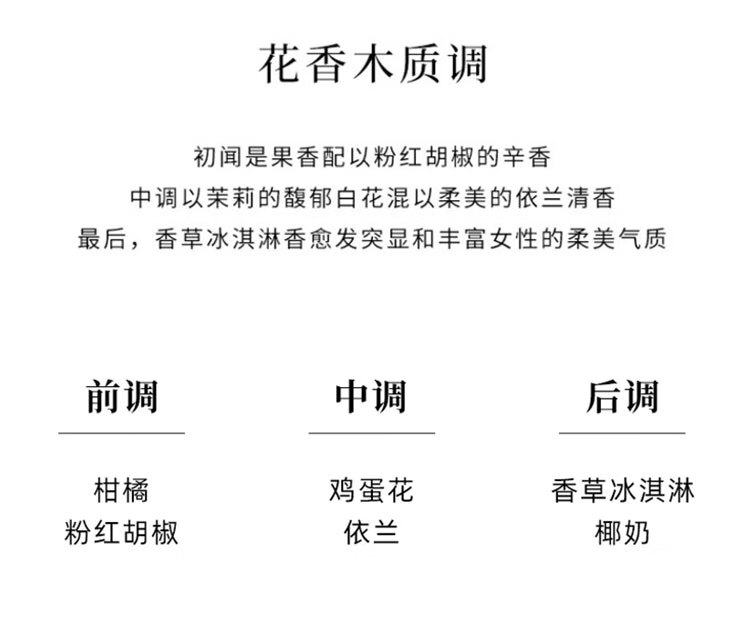 花香木质调

初闻是果香配以粉红胡椒的辛香
中调以茉莉的馥郁白花混以柔美的依兰清香
最后，香草冰淇淋香愈发突显和丰富女性的柔美气质

前调

柑橘
粉红胡椒

中调

鸡蛋花
依兰

后调

香草冰淇淋
椰奶